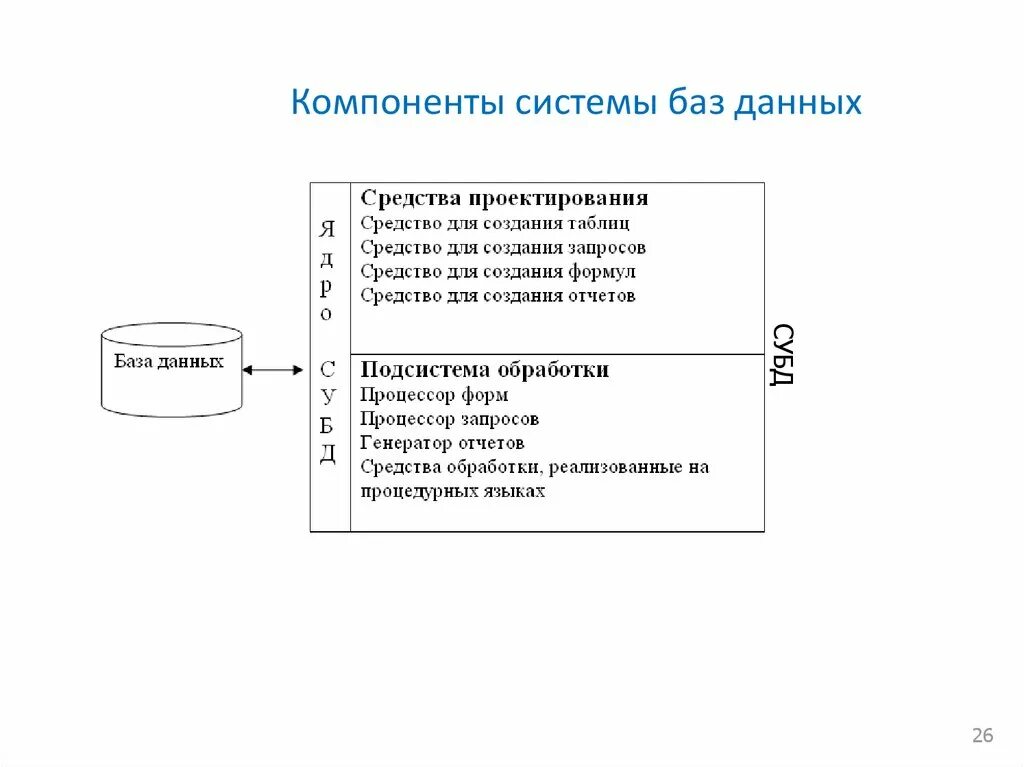 Компоненты системы баз данных

База данных

Ядро СУБД

Средства проектирования
Средство для создания таблиц
Средство для создания запросов
Средство для создания формул
Средство для создания отчетов

Подсистема обработки
Процессор форм
Процессор запросов
Генератор отчетов
Средства обработки, реализованные на процедурных языках

СУБД

26